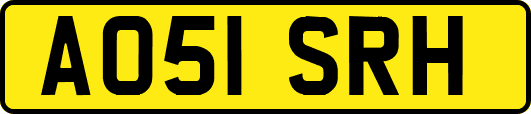 AO51 SRH